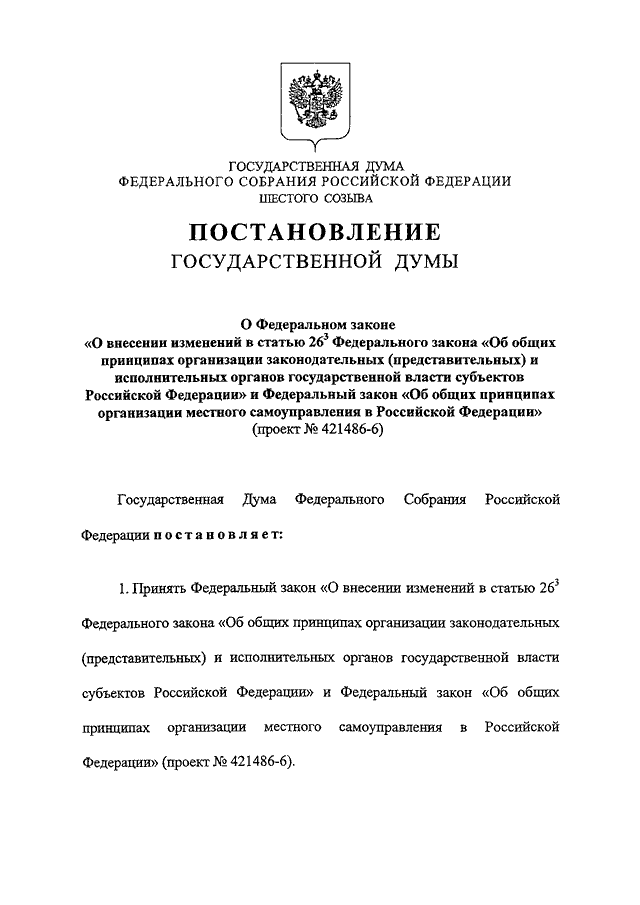 ГОСУДАРСТВЕННАЯ ДУМА
ФЕДЕРАЛЬНОГО СОБРАНИЯ РОССИЙСКОЙ ФЕДЕРАЦИИ
ШЕСТОГО СОЗЫВА

ПОСТАНОВЛЕНИЕ
ГОСУДАРСТВЕННОЙ ДУМЫ

О Федеральном законе
«О внесении изменений в статью $26^3$ Федерального закона «Об общих принципах организации законодательных (представительных) и исполнительных органов государственной власти субъектов Российской Федерации» и Федеральный закон «Об общих принципах организации местного самоуправления в Российской Федерации»
(проект № 421486-6)

Государственная Дума Федерального Собрания Российской Федерации постановляет:

1. Принять Федеральный закон «О внесении изменений в статью $26^3$ Федерального закона «Об общих принципах организации законодательных (представительных) и исполнительных органов государственной власти субъектов Российской Федерации» и Федеральный закон «Об общих принципах организации местного самоуправления в Российской Федерации» (проект № 421486-6).